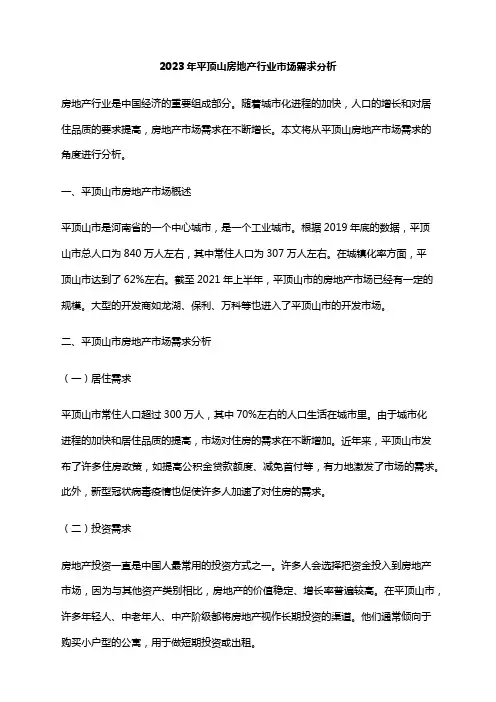 2023年平顶山房地产行业市场需求分析

房地产行业是中国经济的重要组成部分。随着城市化进程的加快，人口的增长和对居住品质的要求提高，房地产市场需求在不断增长。本文将从平顶山房地产市场需求的角度进行分析。

一、平顶山市房地产市场概述

平顶山市是河南省的一个中心城市，是一个工业城市。根据2019年底的数据，平顶山市总人口为840万人左右，其中常住人口为307万人左右。在城镇化率方面，平顶山市达到了62%左右。截至2021年上半年，平顶山市的房地产市场已经有一定的规模。大型的开发商如龙湖、保利、万科等也进入了平顶山市的开发市场。

二、平顶山市房地产市场需求分析

（一）居住需求

平顶山市常住人口超过300万人，其中70%左右的人口生活在城市里。由于城市化进程的加快和居住品质的提高，市场对住房的需求在不断增加。近年来，平顶山市发布了许多住房政策，如提高公积金贷款额度、减免首付等，有力地激发了市场的需求。此外，新型冠状病毒疫情也促使许多人加速了对住房的需求。

（二）投资需求

房地产投资一直是中国人最常用的投资方式之一。许多人会选择把资金投入到房地产市场，因为与其他资产类别相比，房地产的价值稳定、增长率普遍较高。在平顶山市，许多年轻人、中老年人、中产阶级都将房地产视作长期投资的渠道。他们通常倾向于购买小户型的公寓，用于做短期投资或出租。